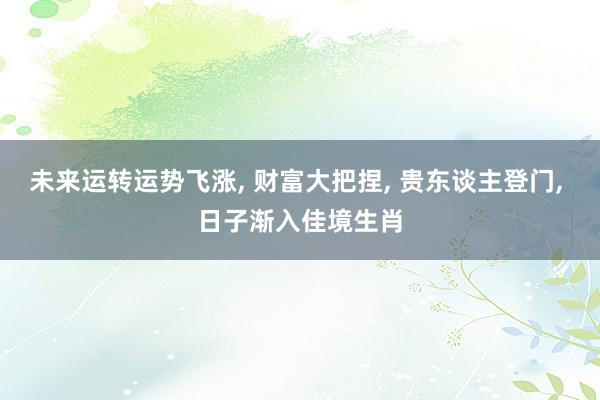 未来运转运势飞涨, 财富大把捏, 贵东谈主登门, 日子渐入佳境生肖